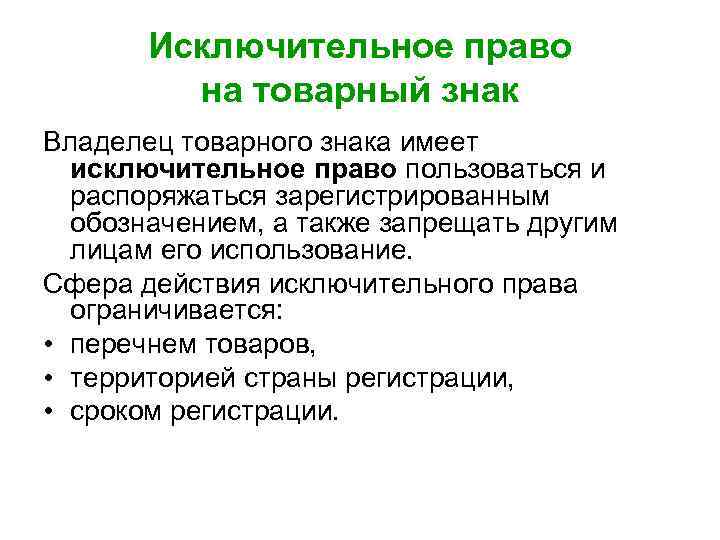 Исключительное право на товарный знак

Владелец товарного знака имеет исключительное право пользоваться и распоряжаться зарегистрированным обозначением, а также запрещать другим лицам его использование.

Сфера действия исключительного права ограничивается:
• перечнем товаров,
• территорией страны регистрации,
• сроком регистрации.